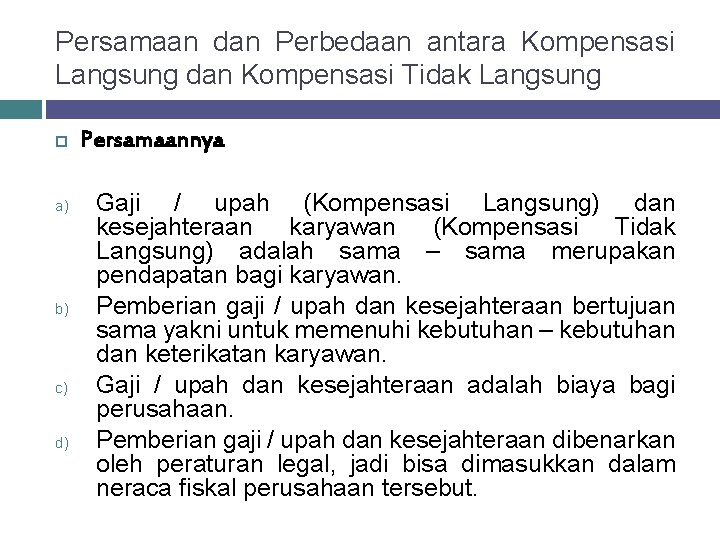 Persamaan dan Perbedaan antara Kompensasi Langsung dan Kompensasi Tidak Langsung

Persamaannya

a) Gaji / upah (Kompensasi Langsung) dan kesejahteraan karyawan (Kompensasi Tidak Langsung) adalah sama – sama merupakan pendapatan bagi karyawan.

b) Pemberian gaji / upah dan kesejahteraan bertujuan sama yakni untuk memenuhi kebutuhan – kebutuhan dan keterikatan karyawan.

c) Gaji / upah dan kesejahteraan adalah biaya bagi perusahaan.

d) Pemberian gaji / upah dan kesejahteraan dibenarkan oleh peraturan legal, jadi bisa dimasukkan dalam neraca fiskal perusahaan tersebut.